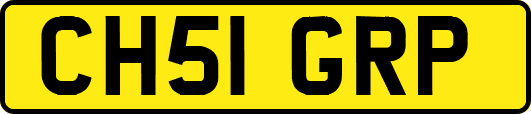 CH51 GRP